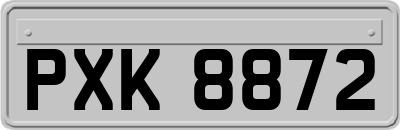 PXK 8872